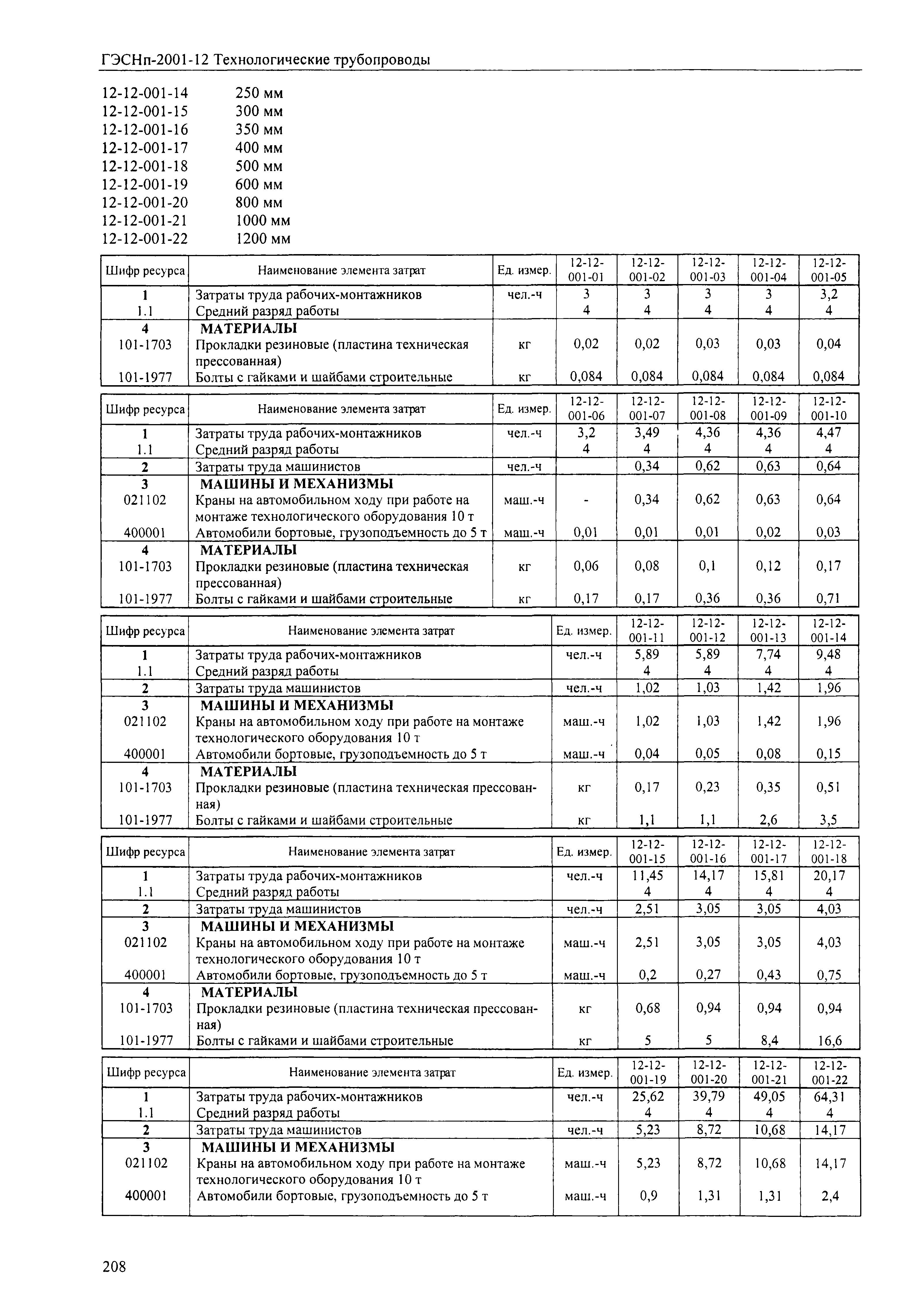 ГЭСНп-2001-12 Технологические трубопроводы

12-12-001-14 250 мм
12-12-001-15 300 мм
12-12-001-16 350 мм
12-12-001-17 400 мм
12-12-001-18 500 мм
12-12-001-19 600 мм
12-12-001-20 800 мм
12-12-001-21 1000 мм
12-12-001-22 1200 мм

| Шифр ресурса | Наименование элемента затрат | Ед. измер. | 12-12-001-01 | 12-12-001-02 | 12-12-001-03 | 12-12-001-04 | 12-12-001-05 |
|---|---|---|---|---|---|---|---|
| 1 | Затраты труда рабочих-монтажников | чел.-ч | 3 | 3 | 3 | 3 | 3,2 |
| 1.1 | Средний разряд работы | | 4 | 4 | 4 | 4 | 4 |
| 4 | МАТЕРИАЛЫ | | | | | | |
| 101-1703 | Прокладки резиновые (пластина техническая прессованная) | кг | 0,02 | 0,02 | 0,03 | 0,03 | 0,04 |
| 101-1977 | Болты с гайками и шайбами строительные | кг | 0,084 | 0,084 | 0,084 | 0,084 | 0,084 |

| Шифр ресурса | Наименование элемента затрат | Ед. измер. | 12-12-001-06 | 12-12-001-07 | 12-12-001-08 | 12-12-001-09 | 12-12-001-10 |
|---|---|---|---|---|---|---|---|
| 1 | Затраты труда рабочих-монтажников | чел.-ч | 3,2 | 3,49 | 4,36 | 4,36 | 4,47 |
| 1.1 | Средний разряд работы | | 4 | 4 | 4 | 4 | 4 |
| 2 | Затраты труда машинистов | чел.-ч | | 0,34 | 0,62 | 0,63 | 0,64 |
| 3 | МАШИНЫ И МЕХАНИЗМЫ | | | | | | |
| 021102 | Краны на автомобильном ходу при работе на монтаже технологического оборудования 10 т | маш.-ч | - | 0,34 | 0,62 | 0,63 | 0,64 |
| 400001 | Автомобили бортовые, грузоподъемность до 5 т | маш.-ч | 0,01 | 0,01 | 0,01 | 0,02 | 0,03 |
| 4 | МАТЕРИАЛЫ | | | | | | |
| 101-1703 | Прокладки резиновые (пластина техническая прессованная) | кг | 0,06 | 0,08 | 0,1 | 0,12 | 0,17 |
| 101-1977 | Болты с гайками и шайбами строительные | кг | 0,17 | 0,17 | 0,36 | 0,36 | 0,71 |

| Шифр ресурса | Наименование элемента затрат | Ед. измер. | 12-12-001-11 | 12-12-001-12 | 12-12-001-13 | 12-12-001-14 |
|---|---|---|---|---|---|---|
| 1 | Затраты труда рабочих-монтажников | чел.-ч | 5,89 | 5,89 | 7,74 | 9,48 |
| 1.1 | Средний разряд работы | | 4 | 4 | 4 | 4 |
| 2 | Затраты труда машинистов | чел.-ч | 1,02 | 1,03 | 1,42 | 1,96 |
| 3 | МАШИНЫ И МЕХАНИЗМЫ | | | | | |
| 021102 | Краны на автомобильном ходу при работе на монтаже технологического оборудования 10 т | маш.-ч | 1,02 | 1,03 | 1,42 | 1,96 |
| 400001 | Автомобили бортовые, грузоподъемность до 5 т | маш.-ч | 0,04 | 0,05 | 0,08 | 0,15 |
| 4 | МАТЕРИАЛЫ | | | | | |
| 101-1703 | Прокладки резиновые (пластина техническая прессованная) | кг | 0,17 | 0,23 | 0,35 | 0,51 |
| 101-1977 | Болты с гайками и шайбами строительные | кг | 1,1 | 1,1 | 2,6 | 3,5 |

| Шифр ресурса | Наименование элемента затрат | Ед. измер. | 12-12-001-15 | 12-12-001-16 | 12-12-001-17 | 12-12-001-18 |
|---|---|---|---|---|---|---|
| 1 | Затраты труда рабочих-монтажников | чел.-ч | 11,45 | 14,17 | 15,81 | 20,17 |
| 1.1 | Средний разряд работы | | 4 | 4 | 4 | 4 |
| 2 | Затраты труда машинистов | чел.-ч | 2,51 | 3,05 | 3,05 | 4,03 |
| 3 | МАШИНЫ И МЕХАНИЗМЫ | | | | | |
| 021102 | Краны на автомобильном ходу при работе на монтаже технологического оборудования 10 т | маш.-ч | 2,51 | 3,05 | 3,05 | 4,03 |
| 400001 | Автомобили бортовые, грузоподъемность до 5 т | маш.-ч | 0,2 | 0,27 | 0,43 | 0,75 |
| 4 | МАТЕРИАЛЫ | | | | | |
| 101-1703 | Прокладки резиновые (пластина техническая прессованная) | кг | 0,68 | 0,94 | 0,94 | 0,94 |
| 101-1977 | Болты с гайками и шайбами строительные | кг | 5 | 5 | 8,4 | 16,6 |

| Шифр ресурса | Наименование элемента затрат | Ед. измер. | 12-12-001-19 | 12-12-001-20 | 12-12-001-21 | 12-12-001-22 |
|---|---|---|---|---|---|---|
| 1 | Затраты труда рабочих-монтажников | чел.-ч | 25,62 | 39,79 | 49,05 | 64,31 |
| 1.1 | Средний разряд работы | | 4 | 4 | 4 | 4 |
| 2 | Затраты труда машинистов | чел.-ч | 5,23 | 8,72 | 10,68 | 14,17 |
| 3 | МАШИНЫ И МЕХАНИЗМЫ | | | | | |
| 021102 | Краны на автомобильном ходу при работе на монтаже технологического оборудования 10 т | маш.-ч | 5,23 | 8,72 | 10,68 | 14,17 |
| 400001 | Автомобили бортовые, грузоподъемность до 5 т | маш.-ч | 0,9 | 1,31 | 1,31 | 2,4 |

208